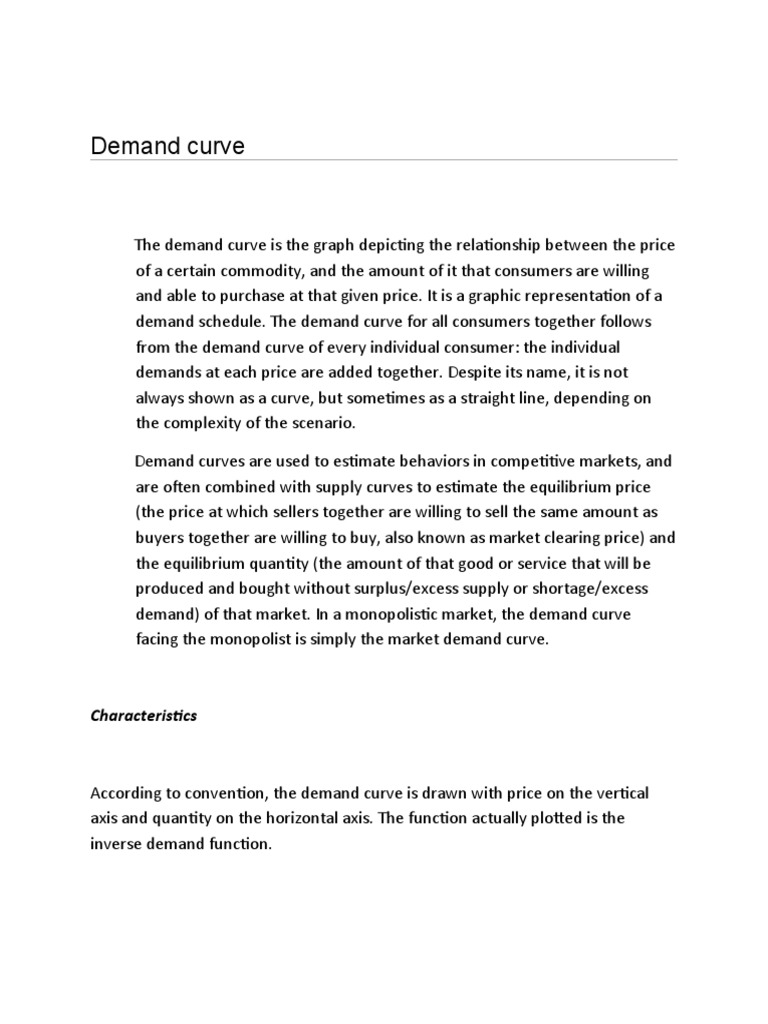 Demand curve

The demand curve is the graph depicting the relationship between the price of a certain commodity, and the amount of it that consumers are willing and able to purchase at that given price. It is a graphic representation of a demand schedule. The demand curve for all consumers together follows from the demand curve of every individual consumer: the individual demands at each price are added together. Despite its name, it is not always shown as a curve, but sometimes as a straight line, depending on the complexity of the scenario.

Demand curves are used to estimate behaviors in competitive markets, and are often combined with supply curves to estimate the equilibrium price (the price at which sellers together are willing to sell the same amount as buyers together are willing to buy, also known as market clearing price) and the equilibrium quantity (the amount of that good or service that will be produced and bought without surplus/excess supply or shortage/excess demand) of that market. In a monopolistic market, the demand curve facing the monopolist is simply the market demand curve.

Characteristics

According to convention, the demand curve is drawn with price on the vertical axis and quantity on the horizontal axis. The function actually plotted is the inverse demand function.